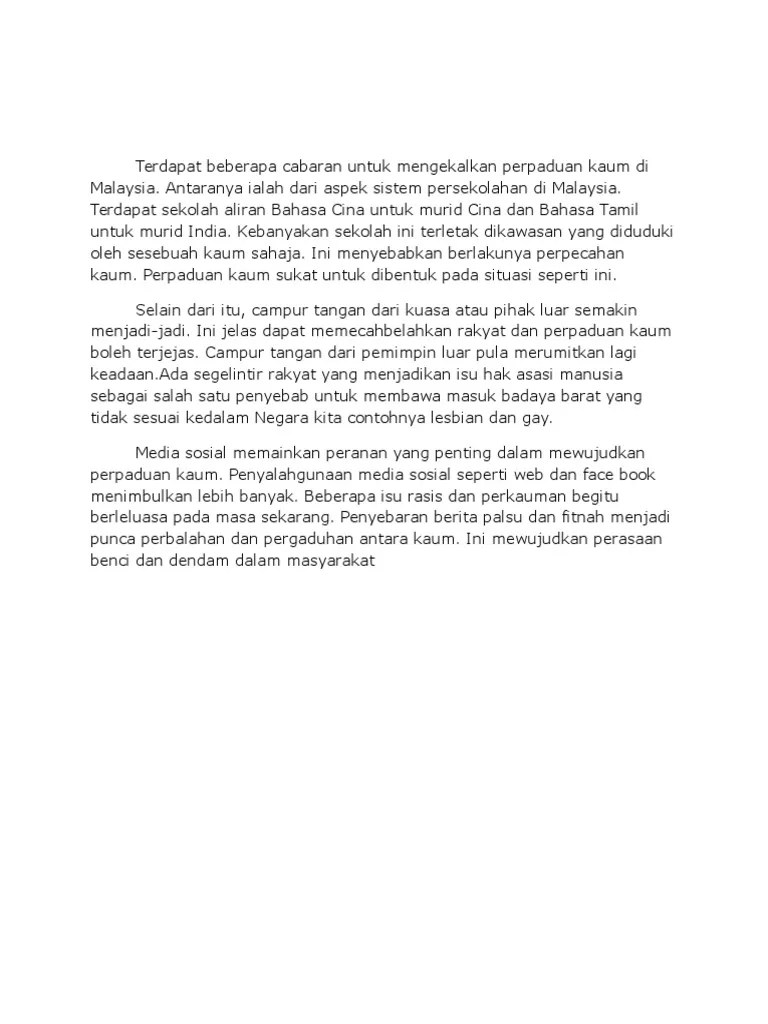 Terdapat beberapa cabaran untuk mengekalkan perpaduan kaum di Malaysia. Antaranya ialah dari aspek sistem persekolahan di Malaysia. Terdapat sekolah aliran Bahasa Cina untuk murid Cina dan Bahasa Tamil untuk murid India. Kebanyakan sekolah ini terletak dikawasan yang diduduki oleh sesebuah kaum sahaja. Ini menyebabkan berlakunya perpecahan kaum. Perpaduan kaum sukat untuk dibentuk pada situasi seperti ini.

Selain dari itu, campur tangan dari kuasa atau pihak luar semakin menjadi-jadi. Ini jelas dapat memecahbelahkan rakyat dan perpaduan kaum boleh terjejas. Campur tangan dari pemimpin luar pula merumitkan lagi keadaan.Ada segelintir rakyat yang menjadikan isu hak asasi manusia sebagai salah satu penyebab untuk membawa masuk badaya barat yang tidak sesuai kedalam Negara kita contohnya lesbian dan gay.

Media sosial memainkan peranan yang penting dalam mewujudkan perpaduan kaum. Penyalahgunaan media sosial seperti web dan face book menimbulkan lebih banyak. Beberapa isu rasis dan perkauman begitu berleluasa pada masa sekarang. Penyebaran berita palsu dan fitnah menjadi punca perbalahan dan pergaduhan antara kaum. Ini mewujudkan perasaan benci dan dendam dalam masyarakat